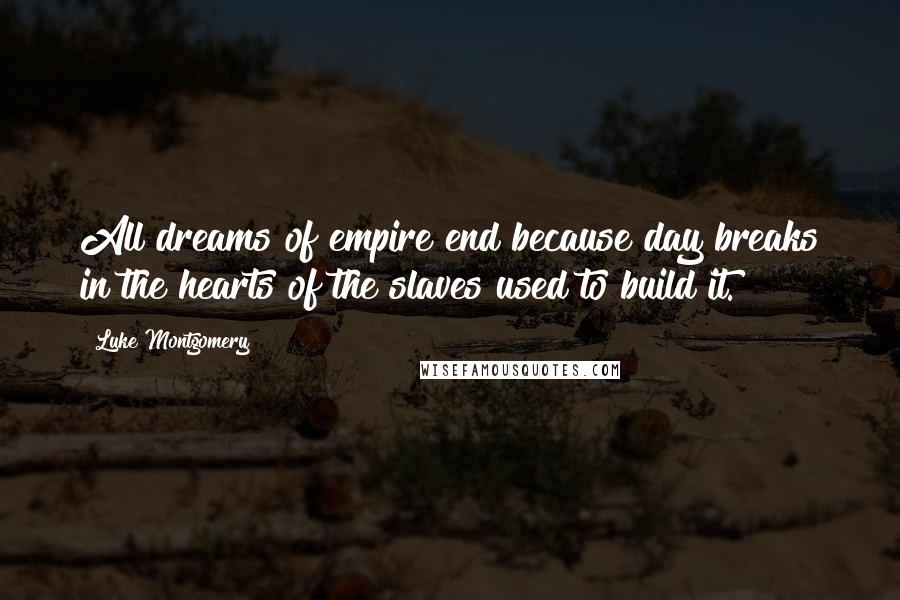 All dreams of empire end because day breaks in the hearts of the slaves used to build it.

Luke Montgomery

WISEFAMOUSQUOTES.COM